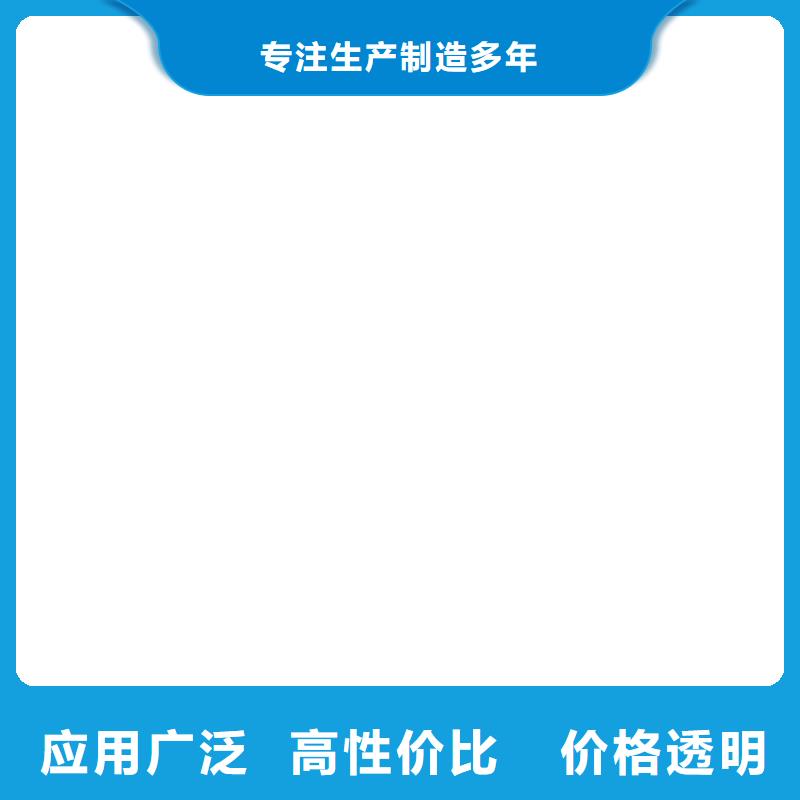 专注生产制造多年

应用广泛　高性价比　价格透明